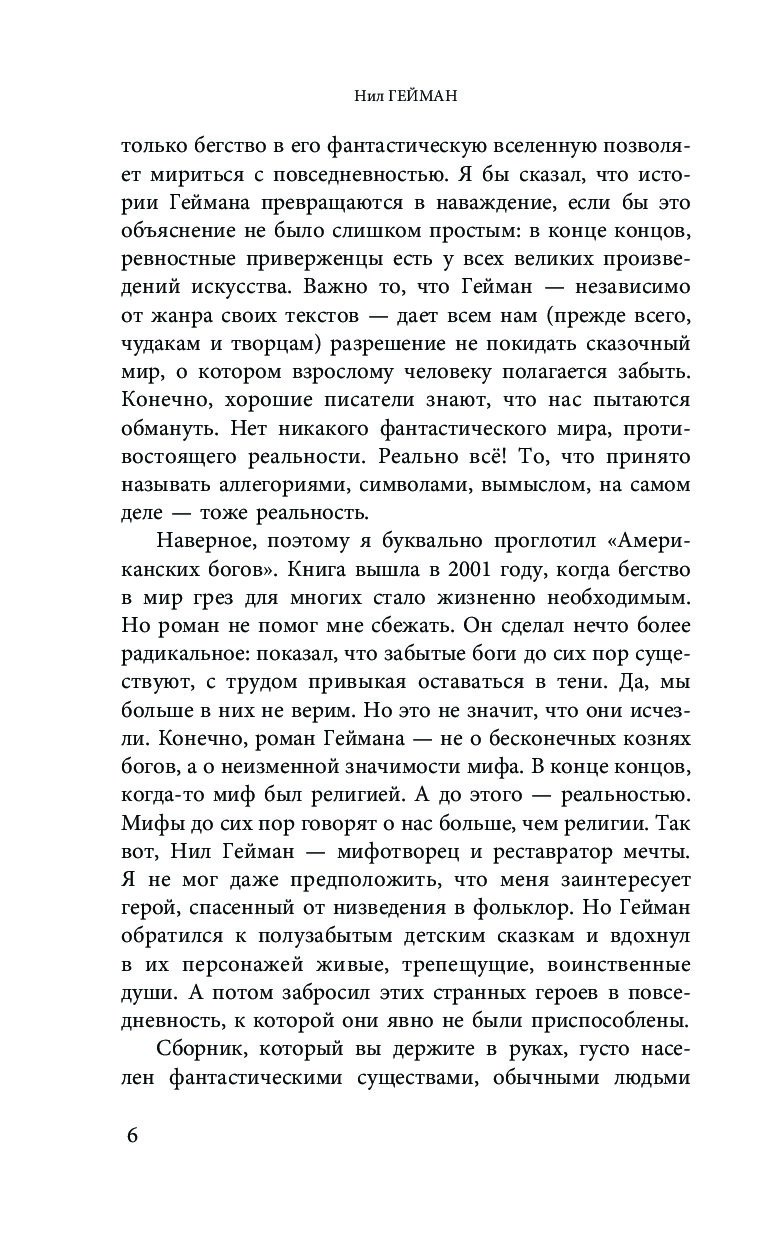 Нил ГЕЙМАН

только бегство в его фантастическую вселенную позволяет мириться с повседневностью. Я бы сказал, что истории Геймана превращаются в наваждение, если бы это объяснение не было слишком простым: в конце концов, ревностные приверженцы есть у всех великих произведений искусства. Важно то, что Гейман — независимо от жанра своих текстов — дает всем нам (прежде всего, чудакам и творцам) разрешение не покидать сказочный мир, о котором взрослому человеку полагается забыть. Конечно, хорошие писатели знают, что нас пытаются обмануть. Нет никакого фантастического мира, противостоящего реальности. Реально всё! То, что принято называть аллегориями, символами, вымыслом, на самом деле — тоже реальность.

Наверное, поэтому я буквально проглотил «Американских богов». Книга вышла в 2001 году, когда бегство в мир грез для многих стало жизненно необходимым. Но роман не помог мне сбежать. Он сделал нечто более радикальное: показал, что забытые боги до сих пор существуют, с трудом привыкая оставаться в тени. Да, мы больше в них не верим. Но это не значит, что они исчезли. Конечно, роман Геймана — не о бесконечных кознях богов, а о неизменной значимости мифа. В конце концов, когда-то миф был религией. А до этого — реальностью. Мифы до сих пор говорят о нас больше, чем религии. Так вот, Нил Гейман — мифотворец и реставратор мечты. Я не мог даже предположить, что меня заинтересует герой, спасенный от низведения в фольклор. Но Гейман обратился к полузабытым детским сказкам и вдохнул в их персонажей живые, трепещущие, воинственные души. А потом забросил этих странных героев в повседневность, к которой они явно не были приспособлены.

Сборник, который вы держите в руках, густо населен фантастическими существами, обычными людьми

6